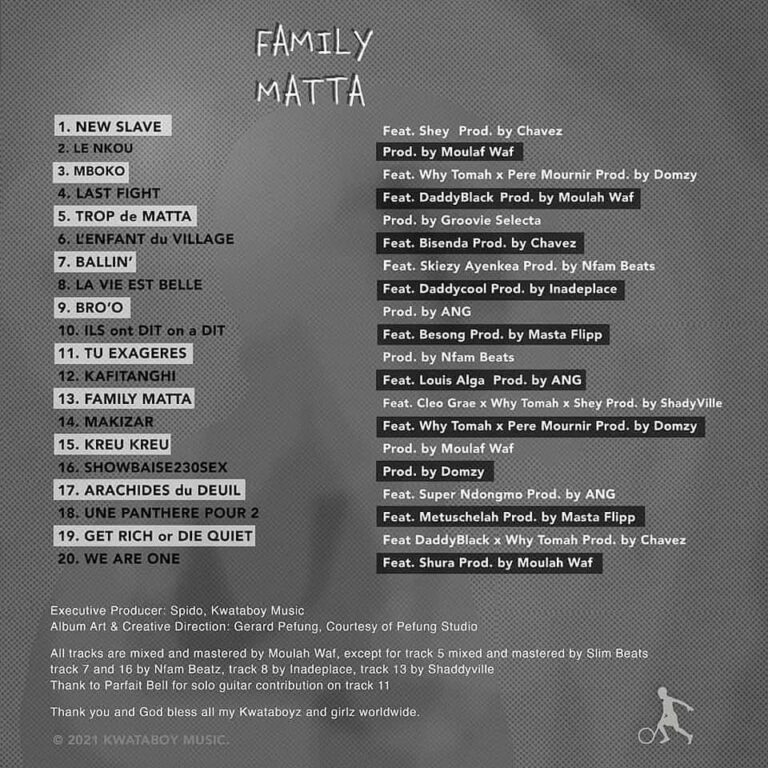 FAMILY MATTA

1. NEW SLAVE
2. LE NKOU
3. MBOKO
4. LAST FIGHT
5. TROP de MATTA
6. L'ENFANT du VILLAGE
7. BALLIN'
8. LA VIE EST BELLE
9. BRO'O
10. ILS ont DIT on a DIT
11. TU EXAGERES
12. KAFITANGHI
13. FAMILY MATTA
14. MAKIZAR
15. KREU KREU
16. SHOWBAISE230SEX
17. ARACHIDES du DEUIL
18. UNE PANTHERE POUR 2
19. GET RICH or DIE QUIET
20. WE ARE ONE

Feat. Shey Prod. by Chavez
Prod. by Moulaf Waf
Feat. Why Tomah x Pere Mournir Prod. by Domzy
Feat. DaddyBlack Prod. by Moulah Waf
Prod. by Groovie Selecta
Feat. Bisenda Prod. by Chavez
Feat. Skiezy Ayenkea Prod. by Nfam Beats
Feat. Daddycool Prod. by Inadeplace
Prod. by ANG
Feat. Besong Prod. by Masta Flipp
Prod. by Nfam Beats
Feat. Louis Alga Prod. by ANG
Feat. Cleo Grae x Why Tomah x Shey Prod. by ShadyVille
Feat. Why Tomah x Pere Mournir Prod. by Domzy
Prod. by Moulaf Waf
Prod. by Domzy
Feat. Super Ndongmo Prod. by ANG
Feat. Metuschelah Prod. by Masta Flipp
Feat DaddyBlack x Why Tomah Prod. by Chavez
Feat. Shura Prod. by Moulah Waf

Executive Producer: Spido, Kwataboy Music
Album Art & Creative Direction: Gerard Pefung, Courtesy of Pefung Studio

All tracks are mixed and mastered by Moulah Waf, except for track 5 mixed and mastered by Slim Beats track 7 and 16 by Nfam Beatz, track 8 by Inadeplace, track 13 by Shaddyville
Thank to Parfait Bell for solo guitar contribution on track 11

Thank you and God bless all my Kwataboyz and girlz worldwide.

© 2021 KWATABOY MUSIC.